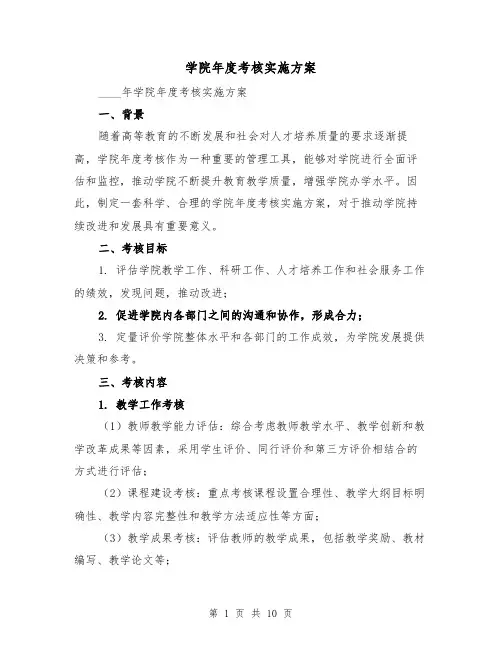 学院年度考核实施方案

____年学院年度考核实施方案

一、背景

随着高等教育的不断发展和社会对人才培养质量的要求逐渐提高，学院年度考核作为一种重要的管理工具，能够对学院进行全面评估和监控，推动学院不断提升教育教学质量，增强学院办学水平。因此，制定一套科学、合理的学院年度考核实施方案，对于推动学院持续改进和发展具有重要意义。

二、考核目标

1. 评估学院教学工作、科研工作、人才培养工作和社会服务工作的绩效，发现问题，推动改进；

2. 促进学院内各部门之间的沟通和协作，形成合力；

3. 定量评价学院整体水平和各部门的工作成效，为学院发展提供决策和参考。

三、考核内容

1. 教学工作考核

（1）教师教学能力评估：综合考虑教师教学水平、教学创新和教学改革成果等因素，采用学生评价、同行评价和第三方评价相结合的方式进行评估；

（2）课程建设考核：重点考核课程设置合理性、教学大纲目标明确性、教学内容完整性和教学方法适应性等方面；

（3）教学成果考核：评估教师的教学成果，包括教学奖励、教材编写、教学论文等；

第 1 页 共 10 页